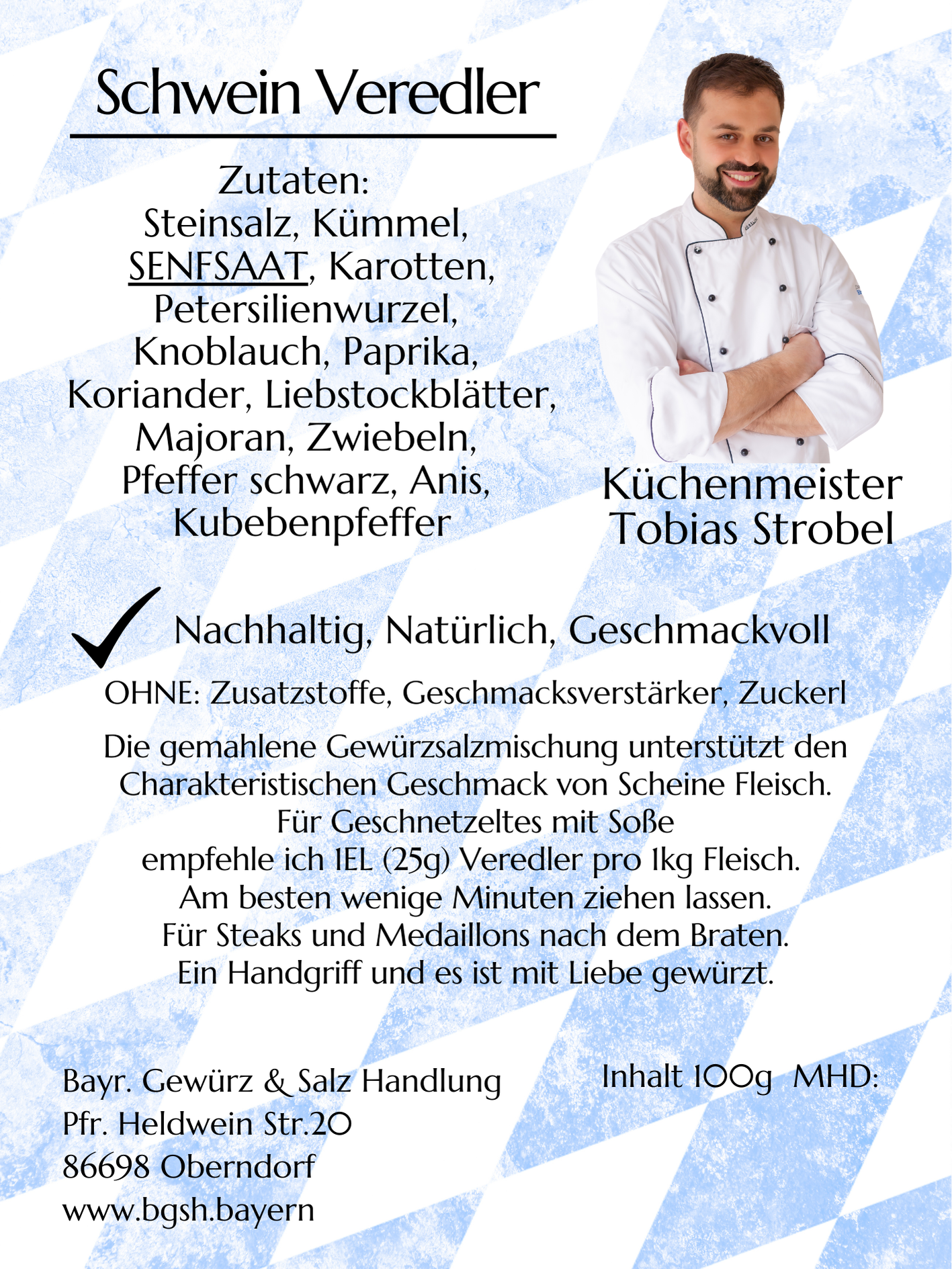 Schwein Veredler

Zutaten:
Steinsalz, Kümmel, SENFSAAT, Karotten, Petersilienwurzel, Knoblauch, Paprika, Koriander, Liebstockblätter, Majoran, Zwiebeln, Pfeffer schwarz, Anis, Kubebenpfeffer

Küchenmeister
Tobias Strobel

Nachhaltig, Natürlich, Geschmackvoll

OHNE: Zusatzstoffe, Geschmacksverstärker, Zuckerl

Die gemahlene Gewürzsalzmischung unterstützt den Charakteristischen Geschmack von Scheine Fleisch.
Für Geschnetzeltes mit Soße
empfehle ich 1EL (25g) Veredler pro 1kg Fleisch.
Am besten wenige Minuten ziehen lassen.
Für Steaks und Medaillons nach dem Braten.
Ein Handgriff und es ist mit Liebe gewürzt.

Bayr. Gewürz & Salz Handlung
Pfr. Heldwein Str.20
86698 Oberndorf
www.bgsh.bayern

Inhalt 100g MHD: